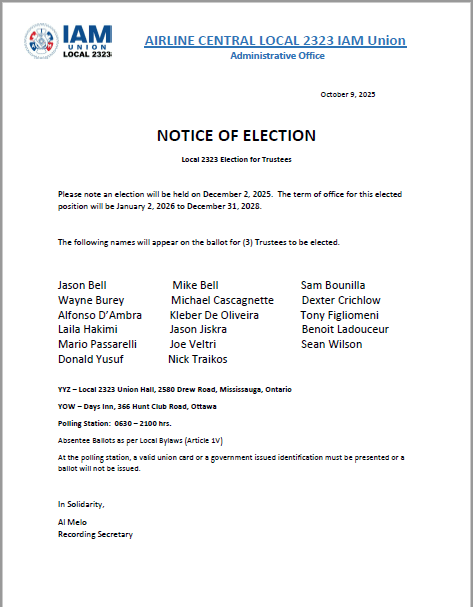 IAM UNION LOCAL 2323

AIRLINE CENTRAL LOCAL 2323 IAM Union
Administrative Office

October 9, 2025

NOTICE OF ELECTION

Local 2323 Election for Trustees

Please note an election will be held on December 2, 2025. The term of office for this elected position will be January 2, 2026 to December 31, 2028.

The following names will appear on the ballot for (3) Trustees to be elected.

Jason Bell
Wayne Burey
Alfonso D'Ambra
Laila Hakimi
Mario Passarelli
Donald Yusuf

Mike Bell
Michael Cascagnette
Kleber De Oliveira
Jason Jiskra
Joe Veltri
Nick Traikos

Sam Bounilla
Dexter Crichlow
Tony Figliomeni
Benoit Ladouceur
Sean Wilson

YYZ – Local 2323 Union Hall, 2580 Drew Road, Mississauga, Ontario

YOW – Days Inn, 366 Hunt Club Road, Ottawa

Polling Station: 0630 – 2100 hrs.

Absentee Ballots as per Local Bylaws (Article 1V)

At the polling station, a valid union card or a government issued identification must be presented or a ballot will not be issued.

In Solidarity,

Al Melo
Recording Secretary